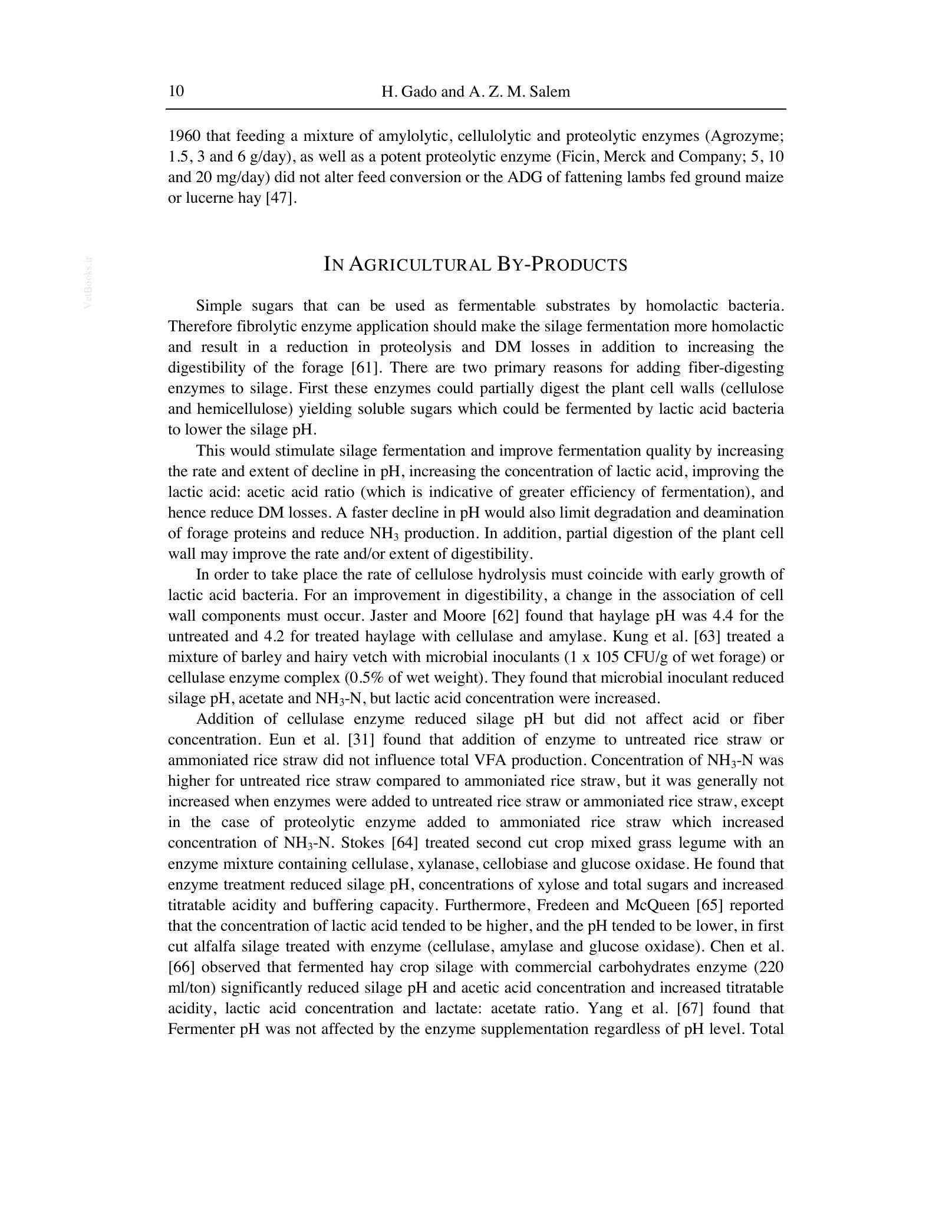 10 H. Gado and A. Z. M. Salem

1960 that feeding a mixture of amylolytic, cellulolytic and proteolytic enzymes (Agrozyme; 1.5, 3 and 6 g/day), as well as a potent proteolytic enzyme (Ficin, Merck and Company; 5, 10 and 20 mg/day) did not alter feed conversion or the ADG of fattening lambs fed ground maize or lucerne hay [47].

IN AGRICULTURAL BY-PRODUCTS

Simple sugars that can be used as fermentable substrates by homolactic bacteria. Therefore fibrolytic enzyme application should make the silage fermentation more homolactic and result in a reduction in proteolysis and DM losses in addition to increasing the digestibility of the forage [61]. There are two primary reasons for adding fiber-digesting enzymes to silage. First these enzymes could partially digest the plant cell walls (cellulose and hemicellulose) yielding soluble sugars which could be fermented by lactic acid bacteria to lower the silage pH.

This would stimulate silage fermentation and improve fermentation quality by increasing the rate and extent of decline in pH, increasing the concentration of lactic acid, improving the lactic acid: acetic acid ratio (which is indicative of greater efficiency of fermentation), and hence reduce DM losses. A faster decline in pH would also limit degradation and deamination of forage proteins and reduce $NH_3$ production. In addition, partial digestion of the plant cell wall may improve the rate and/or extent of digestibility.

In order to take place the rate of cellulose hydrolysis must coincide with early growth of lactic acid bacteria. For an improvement in digestibility, a change in the association of cell wall components must occur. Jaster and Moore [62] found that haylage pH was 4.4 for the untreated and 4.2 for treated haylage with cellulase and amylase. Kung et al. [63] treated a mixture of barley and hairy vetch with microbial inoculants (1 x 105 CFU/g of wet forage) or cellulase enzyme complex (0.5% of wet weight). They found that microbial inoculant reduced silage pH, acetate and $NH_3$-N, but lactic acid concentration were increased.

Addition of cellulase enzyme reduced silage pH but did not affect acid or fiber concentration. Eun et al. [31] found that addition of enzyme to untreated rice straw or ammoniated rice straw did not influence total VFA production. Concentration of $NH_3$-N was higher for untreated rice straw compared to ammoniated rice straw, but it was generally not increased when enzymes were added to untreated rice straw or ammoniated rice straw, except in the case of proteolytic enzyme added to ammoniated rice straw which increased concentration of $NH_3$-N. Stokes [64] treated second cut crop mixed grass legume with an enzyme mixture containing cellulase, xylanase, cellobiase and glucose oxidase. He found that enzyme treatment reduced silage pH, concentrations of xylose and total sugars and increased titratable acidity and buffering capacity. Furthermore, Fredeen and McQueen [65] reported that the concentration of lactic acid tended to be higher, and the pH tended to be lower, in first cut alfalfa silage treated with enzyme (cellulase, amylase and glucose oxidase). Chen et al. [66] observed that fermented hay crop silage with commercial carbohydrates enzyme (220 ml/ton) significantly reduced silage pH and acetic acid concentration and increased titratable acidity, lactic acid concentration and lactate: acetate ratio. Yang et al. [67] found that Fermenter pH was not affected by the enzyme supplementation regardless of pH level. Total

VetBooks.ir